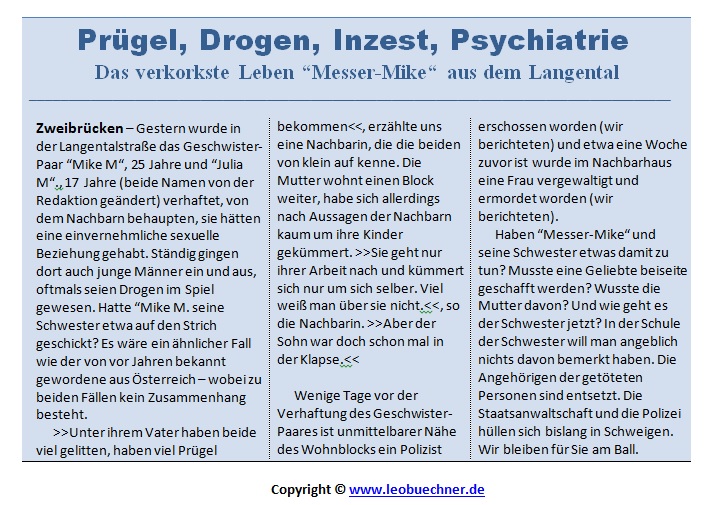 Prügel, Drogen, Inzest, Psychiatrie
Das verkorkste Leben “Messer-Mike“ aus dem Langental

**Zweibrücken** – Gestern wurde in der Langentalstraße das Geschwister-Paar “Mike M“, 25 Jahre und “Julia M“, 17 Jahre (beide Namen von der Redaktion geändert) verhaftet, von dem Nachbarn behaupten, sie hätten eine einvernehmliche sexuelle Beziehung gehabt. Ständig gingen dort auch junge Männer ein und aus, oftmals seien Drogen im Spiel gewesen. Hatte “Mike M. seine Schwester etwa auf den Strich geschickt? Es wäre ein ähnlicher Fall wie der von vor Jahren bekannt gewordene aus Österreich – wobei zu beiden Fällen kein Zusammenhang besteht.

>>Unter ihrem Vater haben beide viel gelitten, haben viel Prügel bekommen<<, erzählte uns eine Nachbarin, die die beiden von klein auf kenne. Die Mutter wohnt einen Block weiter, habe sich allerdings nach Aussagen der Nachbarn kaum um ihre Kinder gekümmert. >>Sie geht nur ihrer Arbeit nach und kümmert sich nur um sich selber. Viel weiß man über sie nicht.<<, so die Nachbarin. >>Aber der Sohn war doch schon mal in der Klapse.<<

Wenige Tage vor der Verhaftung des Geschwister-Paares ist unmittelbarer Nähe des Wohnblocks ein Polizist erschossen worden (wir berichteten) und etwa eine Woche zuvor ist wurde im Nachbarhaus eine Frau vergewaltigt und ermordet worden (wir berichteten).

Haben “Messer-Mike“ und seine Schwester etwas damit zu tun? Musste eine Geliebte beiseite geschafft werden? Wusste die Mutter davon? Und wie geht es der Schwester jetzt? In der Schule der Schwester will man angeblich nichts davon bemerkt haben. Die Angehörigen der getöteten Personen sind entsetzt. Die Staatsanwaltschaft und die Polizei hüllen sich bislang in Schweigen. Wir bleiben für Sie am Ball.

Copyright © www.leobuechner.de